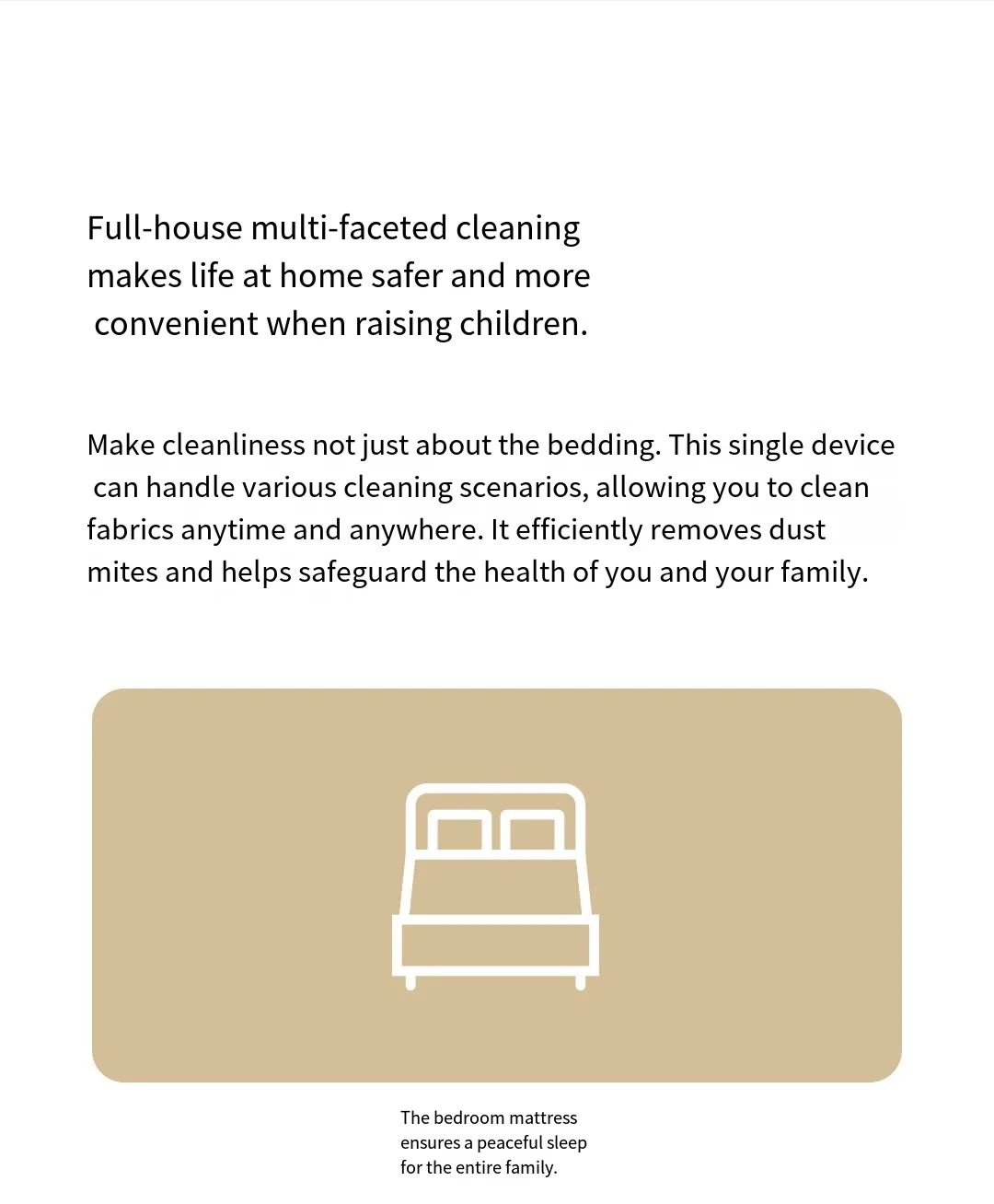 Full-house multi-faceted cleaning makes life at home safer and more convenient when raising children.

Make cleanliness not just about the bedding. This single device can handle various cleaning scenarios, allowing you to clean fabrics anytime and anywhere. It efficiently removes dust mites and helps safeguard the health of you and your family.

The bedroom mattress ensures a peaceful sleep for the entire family.